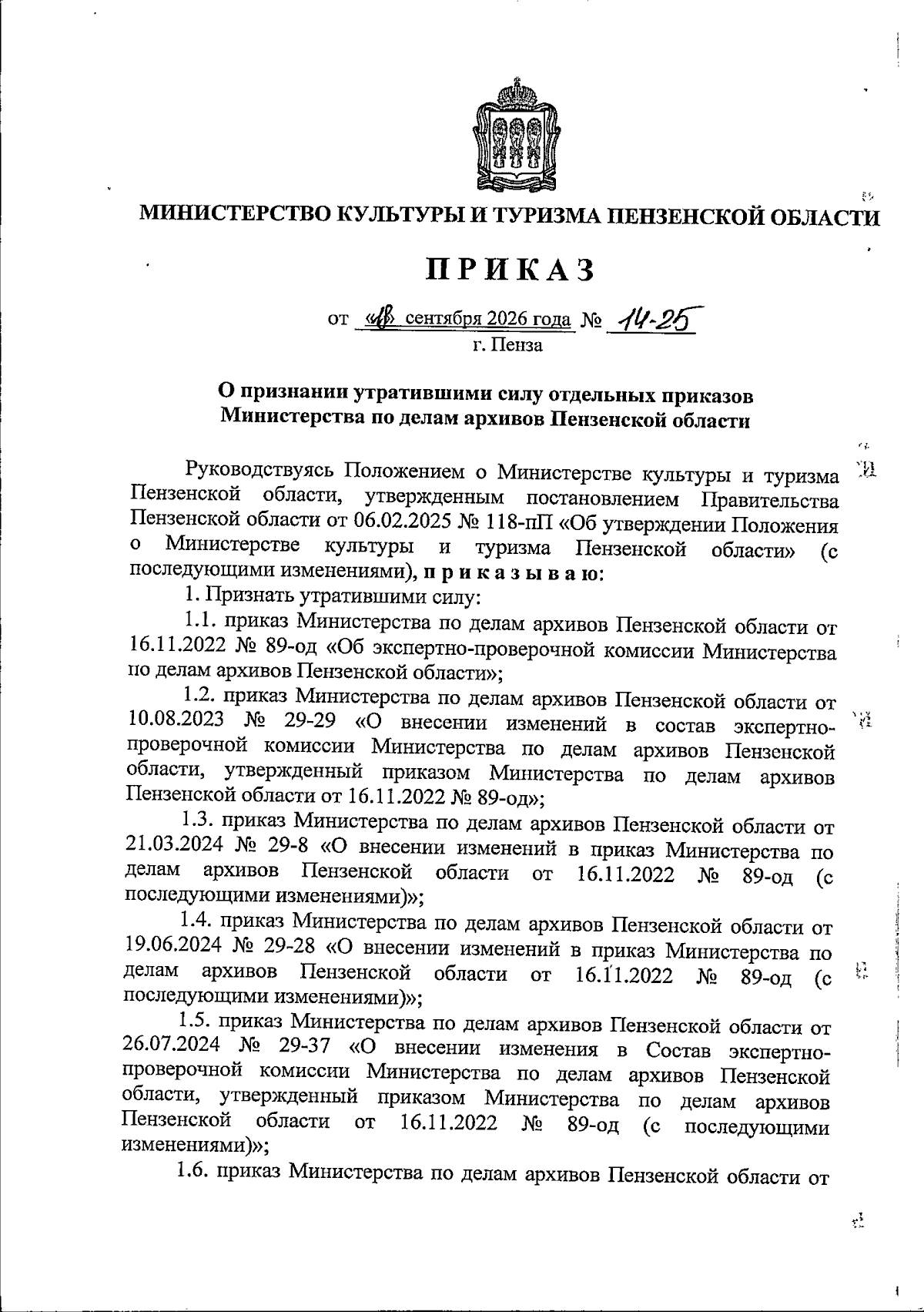 МИНИСТЕРСТВО КУЛЬТУРЫ И ТУРИЗМА ПЕНЗЕНСКОЙ ОБЛАСТИ

ПРИКАЗ

от «18» сентября 2026 года № 14-25
г. Пенза

О признании утратившими силу отдельных приказов Министерства по делам архивов Пензенской области

Руководствуясь Положением о Министерстве культуры и туризма Пензенской области, утвержденным постановлением Правительства Пензенской области от 06.02.2025 № 118-пП «Об утверждении Положения о Министерстве культуры и туризма Пензенской области» (с последующими изменениями), приказываю:

1. Признать утратившими силу:

1.1. приказ Министерства по делам архивов Пензенской области от 16.11.2022 № 89-од «Об экспертно-проверочной комиссии Министерства по делам архивов Пензенской области»;

1.2. приказ Министерства по делам архивов Пензенской области от 10.08.2023 № 29-29 «О внесении изменений в состав экспертно-проверочной комиссии Министерства по делам архивов Пензенской области, утвержденный приказом Министерства по делам архивов Пензенской области от 16.11.2022 № 89-од»;

1.3. приказ Министерства по делам архивов Пензенской области от 21.03.2024 № 29-8 «О внесении изменений в приказ Министерства по делам архивов Пензенской области от 16.11.2022 № 89-од (с последующими изменениями)»;

1.4. приказ Министерства по делам архивов Пензенской области от 19.06.2024 № 29-28 «О внесении изменений в приказ Министерства по делам архивов Пензенской области от 16.11.2022 № 89-од (с последующими изменениями)»;

1.5. приказ Министерства по делам архивов Пензенской области от 26.07.2024 № 29-37 «О внесении изменения в Состав экспертно-проверочной комиссии Министерства по делам архивов Пензенской области, утвержденный приказом Министерства по делам архивов Пензенской области от 16.11.2022 № 89-од (с последующими изменениями)»;

1.6. приказ Министерства по делам архивов Пензенской области от